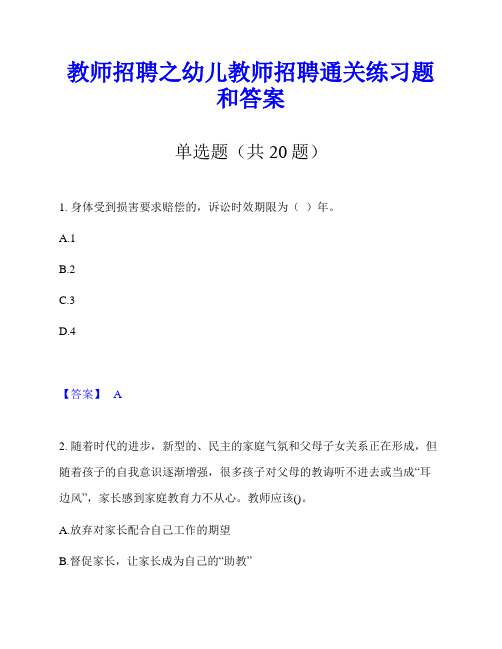 教师招聘之幼儿教师招聘通关练习题和答案

单选题（共 20 题）

1. 身体受到损害要求赔偿的，诉讼时效期限为（ ）年。

A.1

B.2

C.3

D.4

【答案】 A

2. 随着时代的进步，新型的、民主的家庭气氛和父母子女关系正在形成，但随着孩子的自我意识逐渐增强，很多孩子对父母的教诲听不进去或当成“耳边风”，家长感到家庭教育力不从心。教师应该()。

A.放弃对家长配合自己工作的期望

B.督促家长，让家长成为自己的“助教”